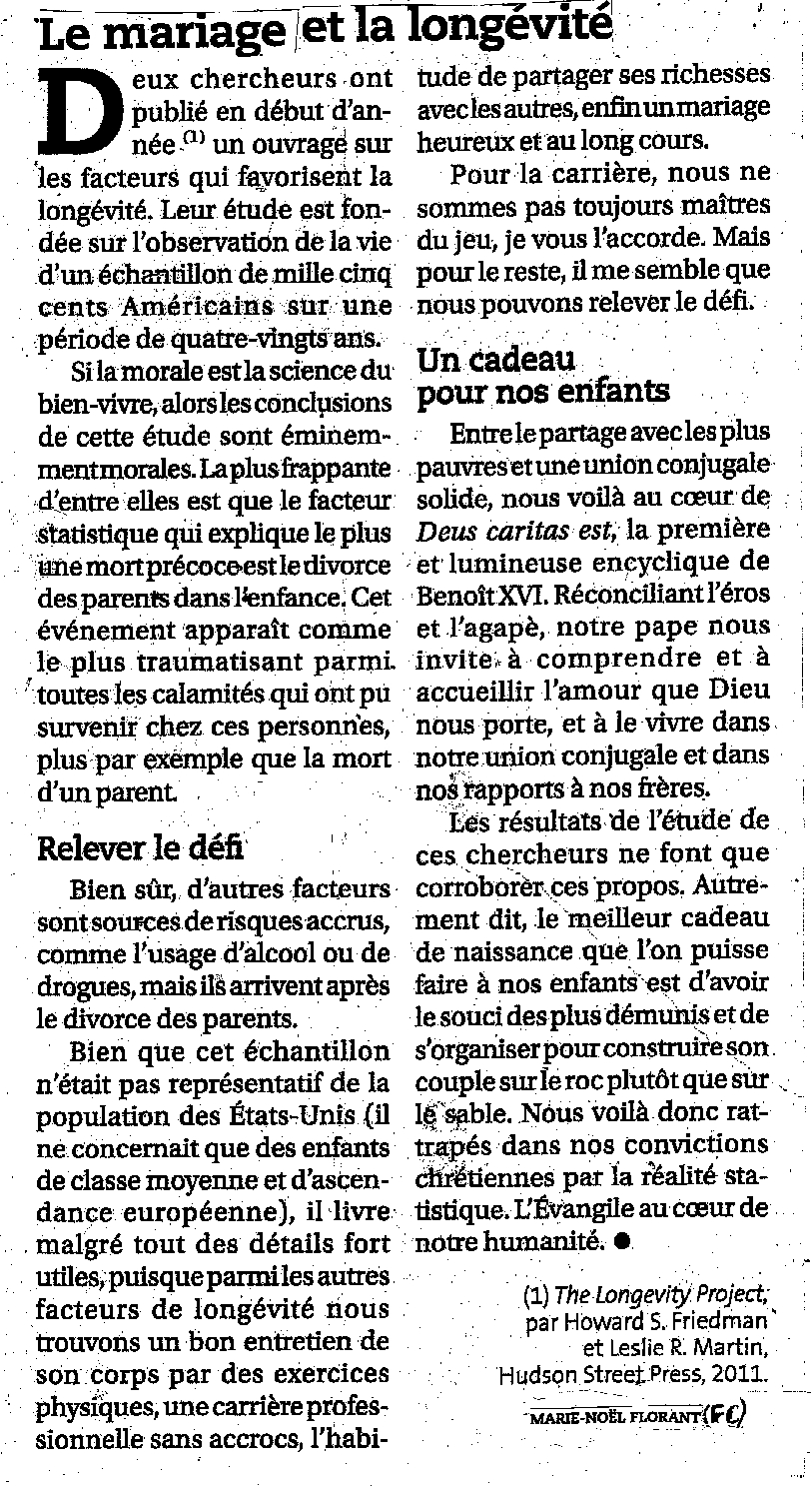 Le mariage et la longévité

Deux chercheurs ont publié en début d'année $^{(1)}$ un ouvrage sur les facteurs qui favorisent la longévité. Leur étude est fondée sur l'observation de la vie d'un échantillon de mille cinq cents Américains sur une période de quatre-vingts ans.

Si la morale est la science du bien-vivre, alors les conclusions de cette étude sont éminemment morales. La plus frappante d'entre elles est que le facteur statistique qui explique le plus une mort précoce est le divorce des parents dans l'enfance. Cet événement apparaît comme le plus traumatisant parmi toutes les calamités qui ont pu survenir chez ces personnes, plus par exemple que la mort d'un parent.

Relever le défi

Bien sûr, d'autres facteurs sont sources de risques accrus, comme l'usage d'alcool ou de drogues, mais ils arrivent après le divorce des parents.

Bien que cet échantillon n'était pas représentatif de la population des États-Unis (il ne concernait que des enfants de classe moyenne et d'ascendance européenne), il livre malgré tout des détails fort utiles, puisque parmi les autres facteurs de longévité nous trouvons un bon entretien de son corps par des exercices physiques, une carrière professionnelle sans accrocs, l'habitude de partager ses richesses avec les autres, enfin un mariage heureux et au long cours.

Pour la carrière, nous ne sommes pas toujours maîtres du jeu, je vous l'accorde. Mais pour le reste, il me semble que nous pouvons relever le défi.

Un cadeau pour nos enfants

Entre le partage avec les plus pauvres et une union conjugale solide, nous voilà au cœur de Deus caritas est, la première et lumineuse encyclique de Benoît XVI. Réconciliant l'éros et l'agapè, notre pape nous invite à comprendre et à accueillir l'amour que Dieu nous porte, et à le vivre dans notre union conjugale et dans nos rapports à nos frères.

Les résultats de l'étude de ces chercheurs ne font que corroborer ces propos. Autrement dit, le meilleur cadeau de naissance que l'on puisse faire à nos enfants est d'avoir le souci des plus démunis et de s'organiser pour construire son couple sur le roc plutôt que sur le sable. Nous voilà donc rattrapés dans nos convictions chrétiennes par la réalité statistique. L'Évangile au cœur de notre humanité. ●

(1) The Longevity Project, par Howard S. Friedman et Leslie R. Martin, Hudson Street Press, 2011.

MARIE-NOËL FLORANT (FC)